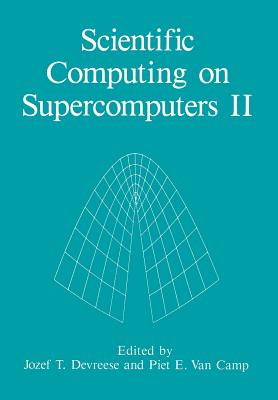 Scientific Computing on Supercomputers II

Edited by
Jozef T. Devreese and Piet E. Van Camp